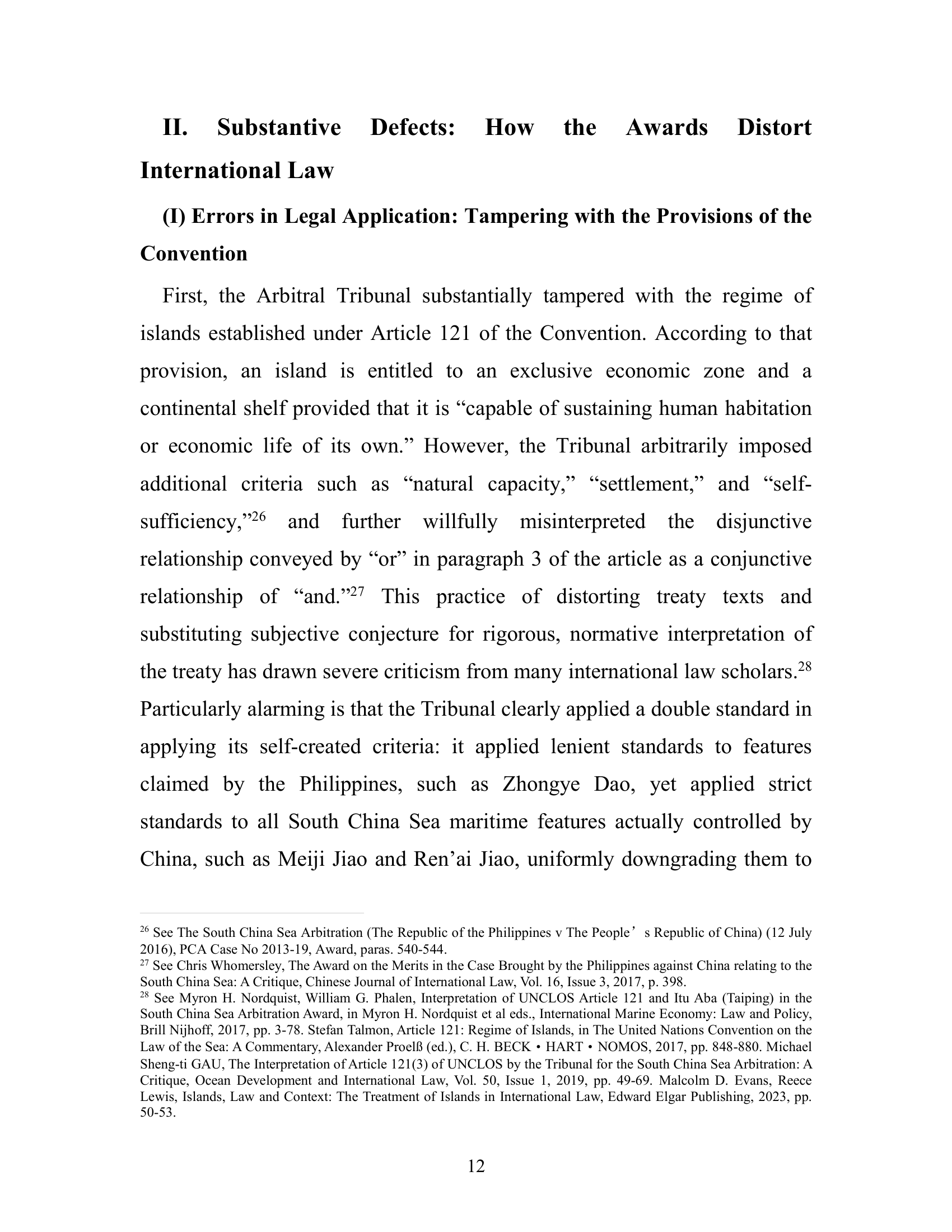 II. Substantive Defects: How the Awards Distort International Law

(I) Errors in Legal Application: Tampering with the Provisions of the Convention

First, the Arbitral Tribunal substantially tampered with the regime of islands established under Article 121 of the Convention. According to that provision, an island is entitled to an exclusive economic zone and a continental shelf provided that it is “capable of sustaining human habitation or economic life of its own.” However, the Tribunal arbitrarily imposed additional criteria such as “natural capacity,” “settlement,” and “self-sufficiency,”$^{26}$ and further willfully misinterpreted the disjunctive relationship conveyed by “or” in paragraph 3 of the article as a conjunctive relationship of “and.”$^{27}$ This practice of distorting treaty texts and substituting subjective conjecture for rigorous, normative interpretation of the treaty has drawn severe criticism from many international law scholars.$^{28}$ Particularly alarming is that the Tribunal clearly applied a double standard in applying its self-created criteria: it applied lenient standards to features claimed by the Philippines, such as Zhongye Dao, yet applied strict standards to all South China Sea maritime features actually controlled by China, such as Meiji Jiao and Ren’ai Jiao, uniformly downgrading them to

$^{26}$ See The South China Sea Arbitration (The Republic of the Philippines v The People’s Republic of China) (12 July 2016), PCA Case No 2013-19, Award, paras. 540-544.
$^{27}$ See Chris Whomersley, The Award on the Merits in the Case Brought by the Philippines against China relating to the South China Sea: A Critique, Chinese Journal of International Law, Vol. 16, Issue 3, 2017, p. 398.
$^{28}$ See Myron H. Nordquist, William G. Phalen, Interpretation of UNCLOS Article 121 and Itu Aba (Taiping) in the South China Sea Arbitration Award, in Myron H. Nordquist et al eds., International Marine Economy: Law and Policy, Brill Nijhoff, 2017, pp. 3-78. Stefan Talmon, Article 121: Regime of Islands, in The United Nations Convention on the Law of the Sea: A Commentary, Alexander Proelß (ed.), C. H. BECK • HART • NOMOS, 2017, pp. 848-880. Michael Sheng-ti GAU, The Interpretation of Article 121(3) of UNCLOS by the Tribunal for the South China Sea Arbitration: A Critique, Ocean Development and International Law, Vol. 50, Issue 1, 2019, pp. 49-69. Malcolm D. Evans, Reece Lewis, Islands, Law and Context: The Treatment of Islands in International Law, Edward Elgar Publishing, 2023, pp. 50-53.

12